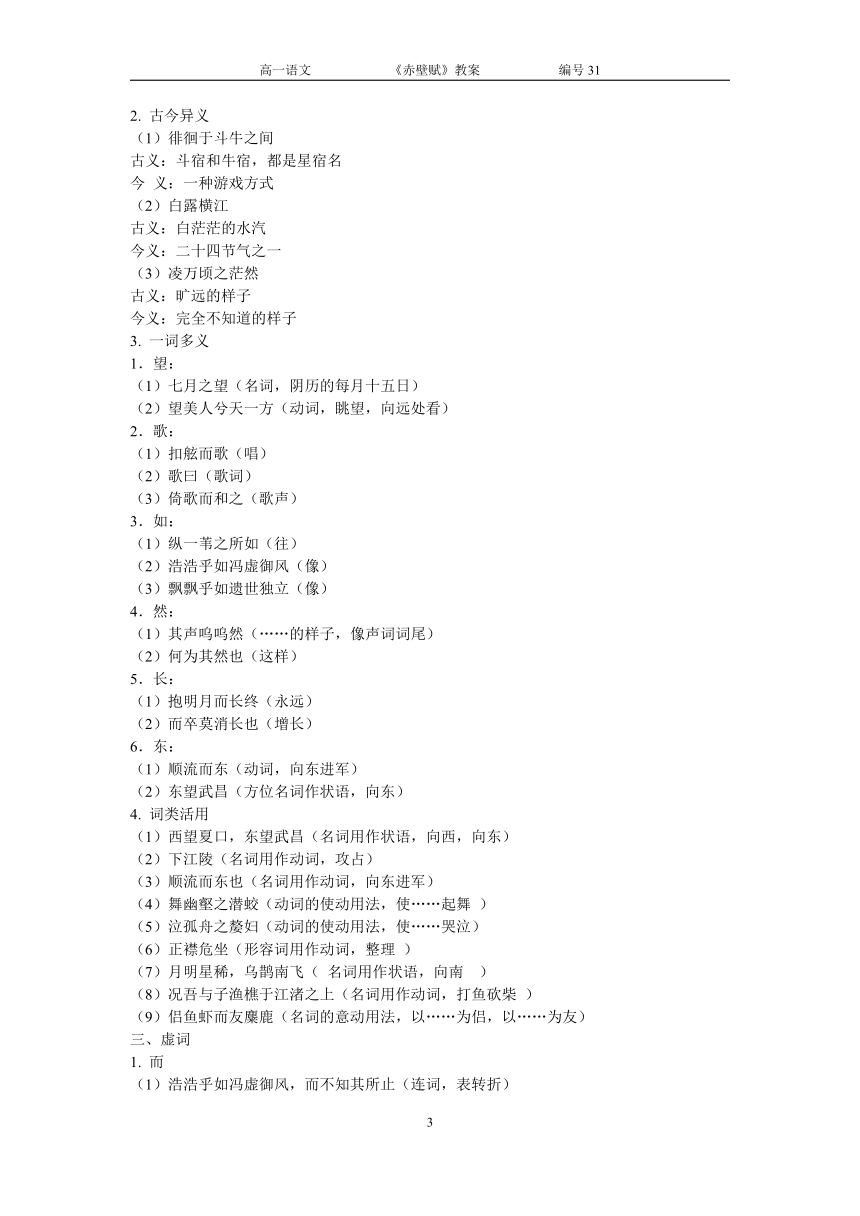 高一语文 《赤壁赋》教案 编号 31

2. 古今异义
（1）徘徊于斗牛之间
古义：斗宿和牛宿，都是星宿名
今 义：一种游戏方式
（2）白露横江
古义：白茫茫的水汽
今义：二十四节气之一
（3）凌万顷之茫然
古义：旷远的样子
今义：完全不知道的样子
3. 一词多义
1．望：
（1）七月之望（名词，阴历的每月十五日）
（2）望美人兮天一方（动词，眺望，向远处看）
2．歌：
（1）扣舷而歌（唱）
（2）歌曰（歌词）
（3）倚歌而和之（歌声）
3．如：
（1）纵一苇之所如（往）
（2）浩浩乎如冯虚御风（像）
（3）飘飘乎如遗世独立（像）
4．然：
（1）其声呜呜然（……的样子，像声词词尾）
（2）何为其然也（这样）
5．长：
（1）抱明月而长终（永远）
（2）而卒莫消长也（增长）
6．东：
（1）顺流而东（动词，向东进军）
（2）东望武昌（方位名词作状语，向东）
4. 词类活用
（1）西望夏口，东望武昌（名词用作状语，向西，向东）
（2）下江陵（名词用作动词，攻占）
（3）顺流而东也（名词用作动词，向东进军）
（4）舞幽壑之潜蛟（动词的使动用法，使……起舞 ）
（5）泣孤舟之嫠妇（动词的使动用法，使……哭泣）
（6）正襟危坐（形容词用作动词，整理 ）
（7）月明星稀，乌鹊南飞（ 名词用作状语，向南 ）
（8）况吾与子渔樵于江渚之上（名词用作动词，打鱼砍柴 ）
（9）侣鱼虾而友麋鹿（名词的意动用法，以……为侣，以……为友）
三、虚词
1. 而
（1）浩浩乎如冯虚御风，而不知其所止（连词，表转折）

3